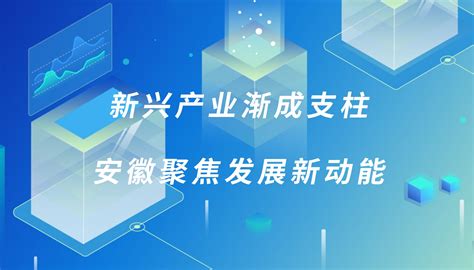 新兴产业渐成支柱

安徽聚焦发展新动能